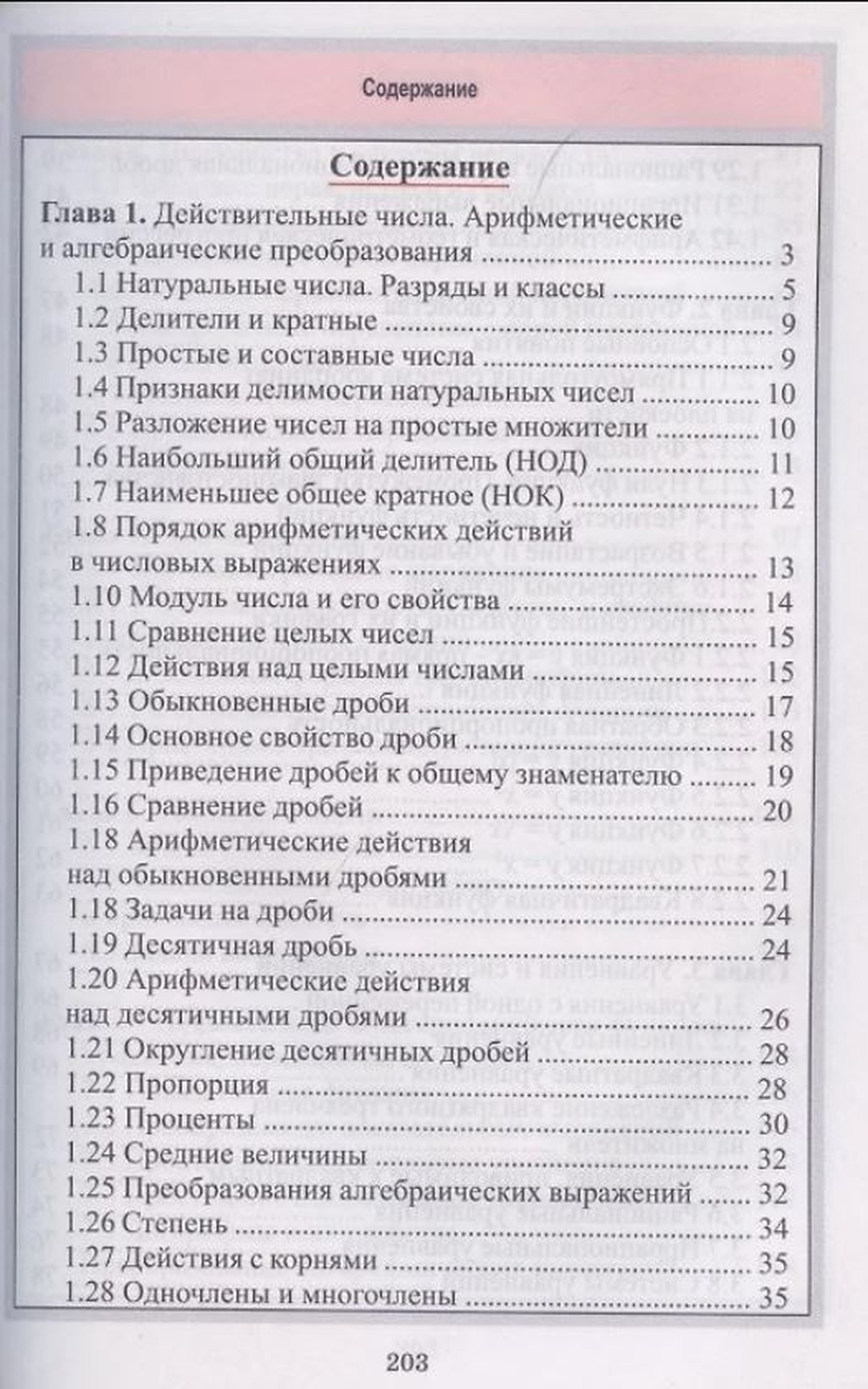 Содержание

Содержание

Глава 1. Действительные числа. Арифметические и алгебраические преобразования 3
1.1 Натуральные числа. Разряды и классы 5
1.2 Делители и кратные 9
1.3 Простые и составные числа 9
1.4 Признаки делимости натуральных чисел 10
1.5 Разложение чисел на простые множители 10
1.6 Наибольший общий делитель (НОД) 11
1.7 Наименьшее общее кратное (НОК) 12
1.8 Порядок арифметических действий в числовых выражениях 13
1.10 Модуль числа и его свойства 14
1.11 Сравнение целых чисел 15
1.12 Действия над целыми числами 15
1.13 Обыкновенные дроби 17
1.14 Основное свойство дроби 18
1.15 Приведение дробей к общему знаменателю 19
1.16 Сравнение дробей 20
1.18 Арифметические действия над обыкновенными дробями 21
1.18 Задачи на дроби 24
1.19 Десятичная дробь 24
1.20 Арифметические действия над десятичными дробями 26
1.21 Округление десятичных дробей 28
1.22 Пропорция 28
1.23 Проценты 30
1.24 Средние величины 32
1.25 Преобразования алгебраических выражений 32
1.26 Степень 34
1.27 Действия с корнями 35
1.28 Одночлены и многочлены 35

203